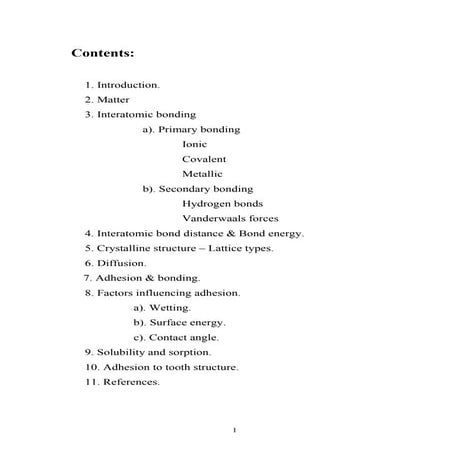 Contents:

1. Introduction.
2. Matter
3. Interatomic bonding
a). Primary bonding
Ionic
Covalent
Metallic
b). Secondary bonding
Hydrogen bonds
Vanderwaals forces
4. Interatomic bond distance & Bond energy.
5. Crystalline structure – Lattice types.
6. Diffusion.
7. Adhesion & bonding.
8. Factors influencing adhesion.
a). Wetting.
b). Surface energy.
c). Contact angle.
9. Solubility and sorption.
10. Adhesion to tooth structure.
11. References.

1